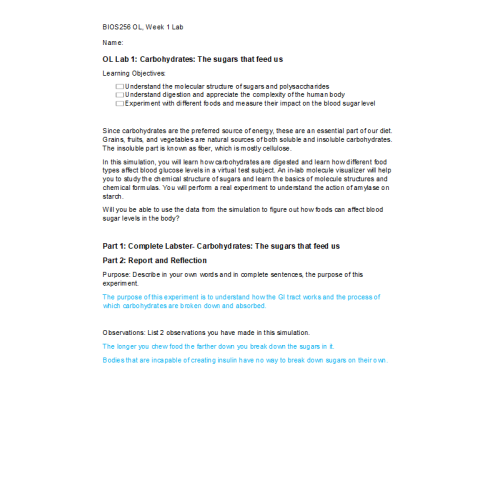 BIOS256 OL, Week 1 Lab

Name:

OL Lab 1: Carbohydrates: The sugars that feed us

Learning Objectives:

Understand the molecular structure of sugars and polysaccharides
Understand digestion and appreciate the complexity of the human body
Experiment with different foods and measure their impact on the blood sugar level

Since carbohydrates are the preferred source of energy, these are an essential part of our diet. Grains, fruits, and vegetables are natural sources of both soluble and insoluble carbohydrates. The insoluble part is known as fiber, which is mostly cellulose.

In this simulation, you will learn how carbohydrates are digested and learn how different food types affect blood glucose levels in a virtual test subject. An in-lab molecule visualizer will help you to study the chemical structure of sugars and learn the basics of molecule structures and chemical formulas. You will perform a real experiment to understand the action of amylase on starch.

Will you be able to use the data from the simulation to figure out how foods can affect blood sugar levels in the body?

Part 1: Complete Labster- Carbohydrates: The sugars that feed us

Part 2: Report and Reflection

Purpose: Describe in your own words and in complete sentences, the purpose of this experiment.

The purpose of this experiment is to understand how the GI tract works and the process of which carbohydrates are broken down and absorbed.

Observations: List 2 observations you have made in this simulation.

The longer you chew food the farther down you break down the sugars in it.

Bodies that are incapable of creating insulin have no way to break down sugars on their own.